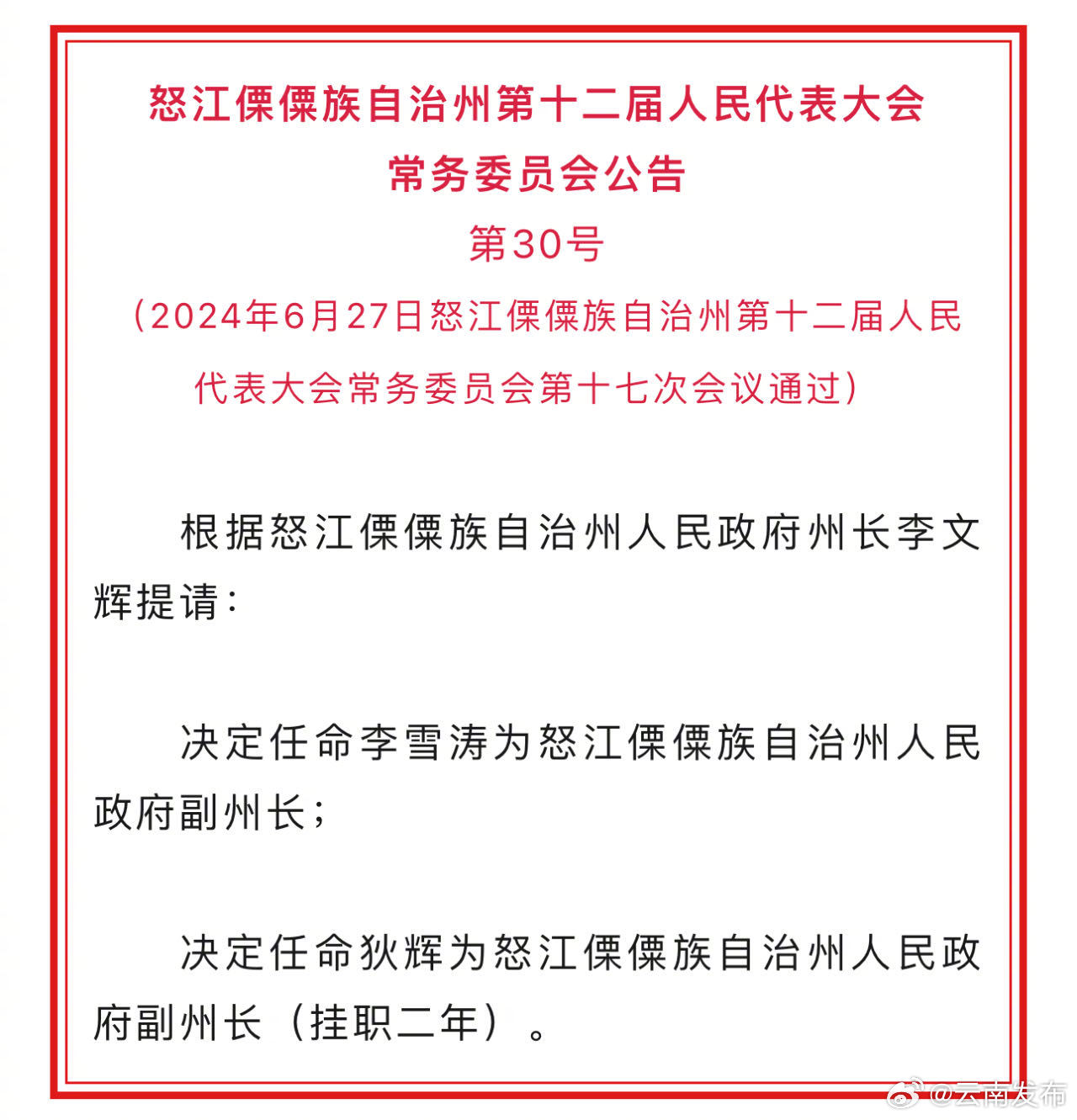 怒江傈僳族自治州第十二届人民代表大会
常务委员会公告
第30号
（2024年6月27日怒江傈僳族自治州第十二届人民代表大会常务委员会第十七次会议通过）

根据怒江傈僳族自治州人民政府州长李文辉提请：

决定任命李雪涛为怒江傈僳族自治州人民政府副州长；

决定任命狄辉为怒江傈僳族自治州人民政府副州长（挂职二年）。

@云南发布